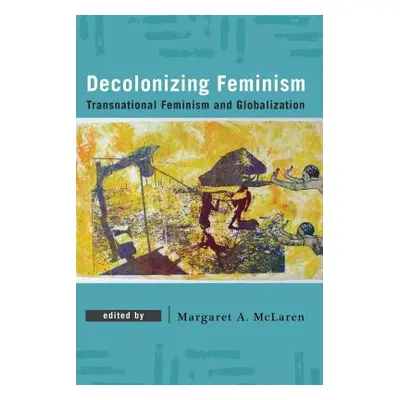 Decolonizing Feminism
Transnational Feminism and Globalization

edited by

Margaret A. McLaren